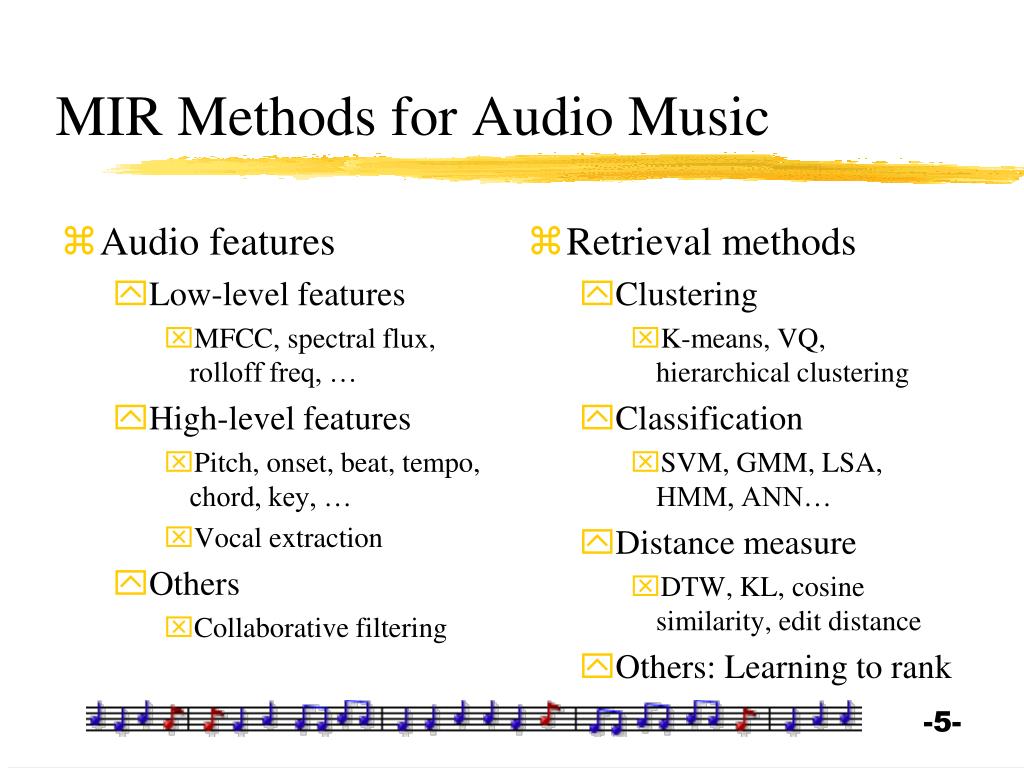 MIR Methods for Audio Music

Audio features

Low-level features

MFCC, spectral flux, rolloff freq, …

High-level features

Pitch, onset, beat, tempo, chord, key, …

Vocal extraction

Others

Collaborative filtering

Retrieval methods

Clustering

K-means, VQ, hierarchical clustering

Classification

SVM, GMM, LSA, HMM, ANN…

Distance measure

DTW, KL, cosine similarity, edit distance

Others: Learning to rank

-5-